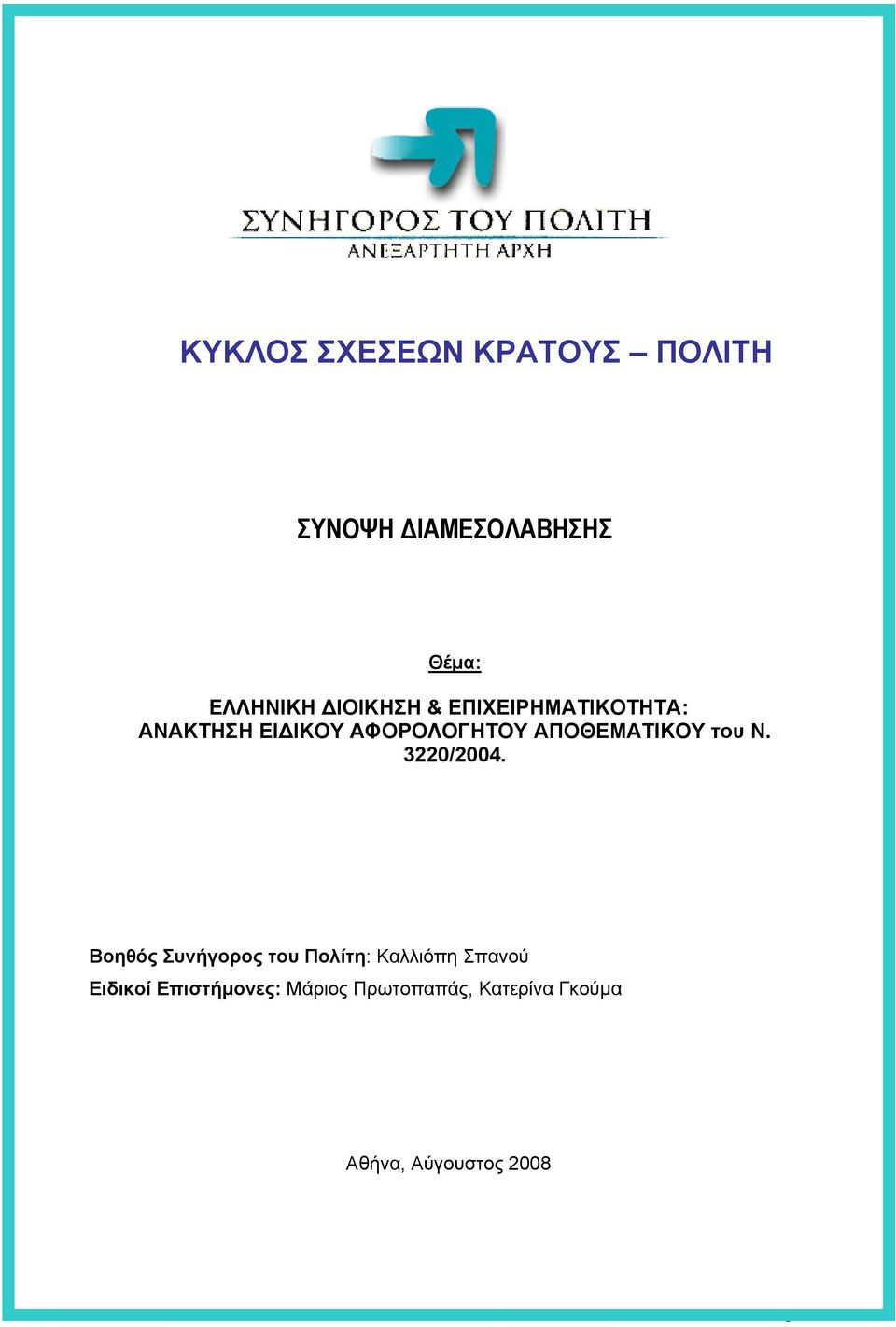 ΣΥΝΗΓΟΡΟΣ ΤΟΥ ΠΟΛΙΤΗ
ΑΝΕΞΑΡΤΗΤΗ ΑΡΧΗ

ΚΥΚΛΟΣ ΣΧΕΣΕΩΝ ΚΡΑΤΟΥΣ – ΠΟΛΙΤΗ

ΣΥΝΟΨΗ ΔΙΑΜΕΣΟΛΑΒΗΣΗΣ

Θέμα:

ΕΛΛΗΝΙΚΗ ΔΙΟΙΚΗΣΗ & ΕΠΙΧΕΙΡΗΜΑΤΙΚΟΤΗΤΑ: ΑΝΑΚΤΗΣΗ ΕΙΔΙΚΟΥ ΑΦΟΡΟΛΟΓΗΤΟΥ ΑΠΟΘΕΜΑΤΙΚΟΥ του Ν. 3220/2004.

Βοηθός Συνήγορος του Πολίτη: Καλλιόπη Σπανού

Ειδικοί Επιστήμονες: Μάριος Πρωτοπαπάς, Κατερίνα Γκούμα

Αθήνα, Αύγουστος 2008